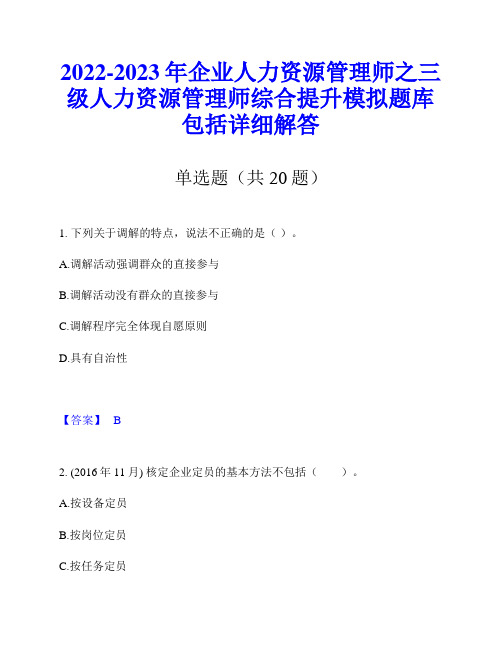 2022-2023 年企业人力资源管理师之三级人力资源管理师综合提升模拟题库包括详细解答

单选题（共 20 题）

1. 下列关于调解的特点，说法不正确的是（ ）。

A.调解活动强调群众的直接参与

B.调解活动没有群众的直接参与

C.调解程序完全体现自愿原则

D.具有自治性

【答案】 B

2. (2016 年 11 月) 核定企业定员的基本方法不包括（　　）。

A.按设备定员

B.按岗位定员

C.按任务定员